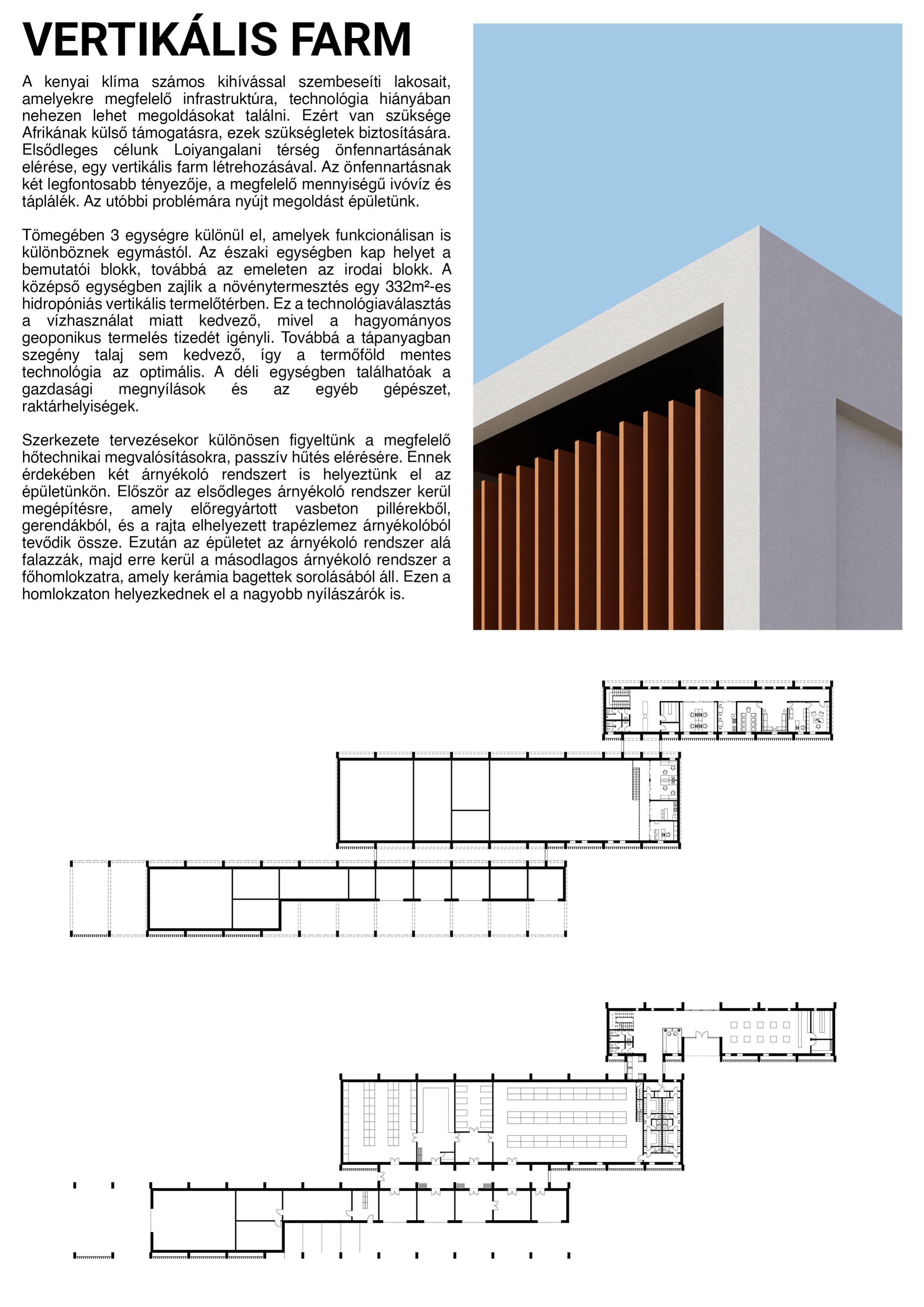 VERTIKÁLIS FARM

A kenyai klíma számos kihívással szembeseíti lakosait, amelyekre megfelelő infrastruktúra, technológia hiányában nehezen lehet megoldásokat találni. Ezért van szüksége Afrikának külső támogatásra, ezek szükségletek biztosítására. Elsődleges célunk Loiyangalani térség önfennartásának elérése, egy vertikális farm létrehozásával. Az önfennartásnak két legfontosabb tényezője, a megfelelő mennyiségű ivóvíz és táplálék. Az utóbbi problémára nyújt megoldást épületünk.

Tömegében 3 egységre különül el, amelyek funkcionálisan is különböznek egymástól. Az északi egységben kap helyet a bemutatói blokk, továbbá az emeleten az irodai blokk. A középső egységben zajlik a növénytermesztés egy 332m²-es hidropóniás vertikális termelőtérben. Ez a technológiaválasztás a vízhasználat miatt kedvező, mivel a hagyományos geoponikus termelés tizedét igényli. Továbbá a tápanyagban szegény talaj sem kedvező, így a termőföld mentes technológia az optimális. A déli egységben találhatóak a gazdasági megnyílások és az egyéb gépészet, raktárhelyiségek.

Szerkezete tervezésekor különösen figyeltünk a megfelelő hőtechnikai megvalósításokra, passzív hűtés elérésére. Ennek érdekében két árnyékoló rendszert is helyeztünk el az épületünkön. Először az elsődleges árnyékoló rendszer kerül megépítésre, amely előregyártott vasbeton pillérekből, gerendákból, és a rajta elhelyezett trapézlemez árnyékolóból tevődik össze. Ezután az épületet az árnyékoló rendszer alá falazzák, majd erre kerül a másodlagos árnyékoló rendszer a főhomlokzatra, amely kerámia bagettek sorolásából áll. Ezen a homlokzaton helyezkednek el a nagyobb nyílászárók is.